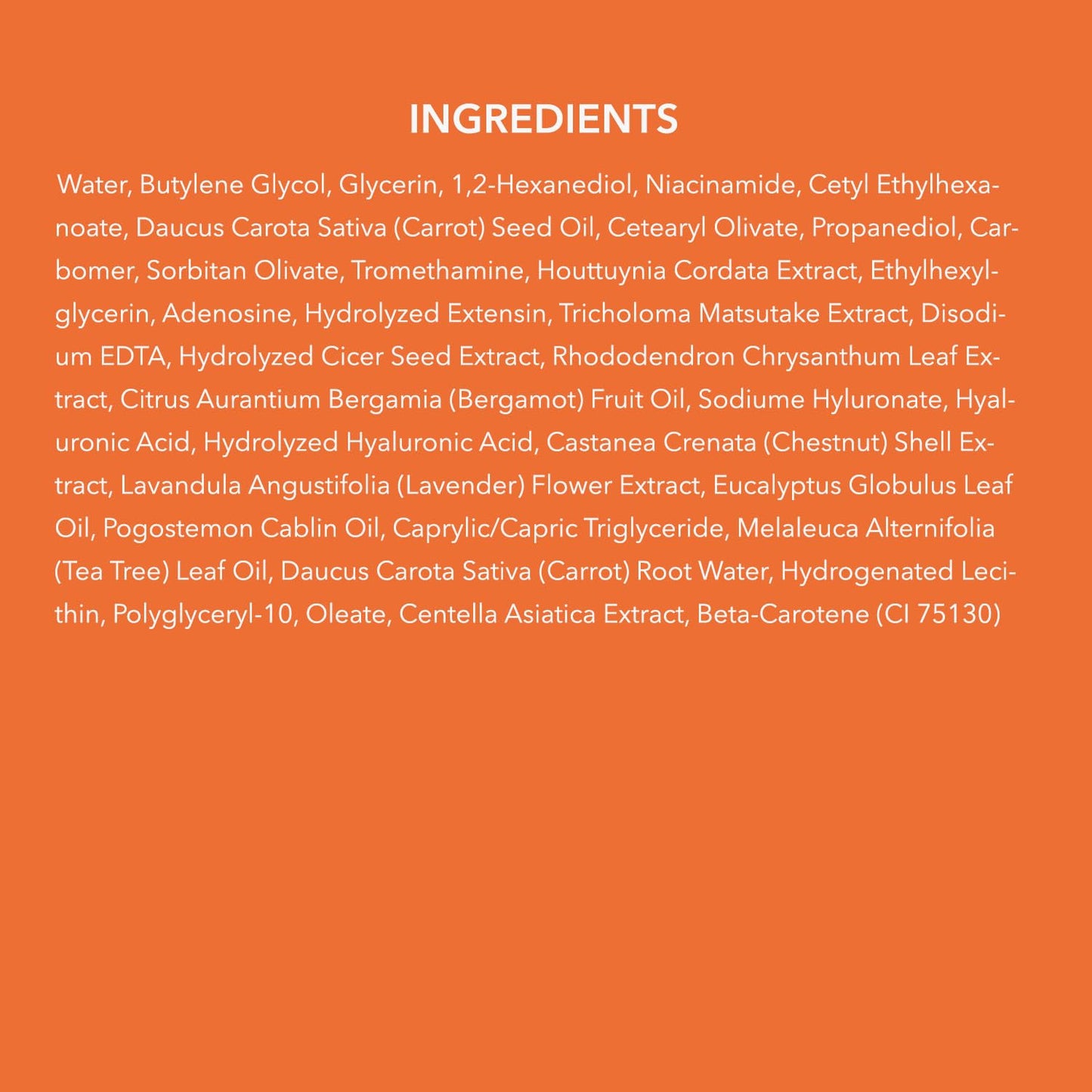 INGREDIENTS

Water, Butylene Glycol, Glycerin, 1,2-Hexanediol, Niacinamide, Cetyl Ethylhexanoate, Daucus Carota Sativa (Carrot) Seed Oil, Cetearyl Olivate, Propanediol, Carbomer, Sorbitan Olivate, Tromethamine, Houttuynia Cordata Extract, Ethylhexylglycerin, Adenosine, Hydrolyzed Extensin, Tricholoma Matsutake Extract, Disodium EDTA, Hydrolyzed Cicer Seed Extract, Rhododendron Chrysanthum Leaf Extract, Citrus Aurantium Bergamia (Bergamot) Fruit Oil, Sodiume Hyluronate, Hyaluronic Acid, Hydrolyzed Hyaluronic Acid, Castanea Crenata (Chestnut) Shell Extract, Lavandula Angustifolia (Lavender) Flower Extract, Eucalyptus Globulus Leaf Oil, Pogostemon Cablin Oil, Caprylic/Capric Triglyceride, Melaleuca Alternifolia (Tea Tree) Leaf Oil, Daucus Carota Sativa (Carrot) Root Water, Hydrogenated Lecithin, Polyglyceryl-10, Oleate, Centella Asiatica Extract, Beta-Carotene (CI 75130)